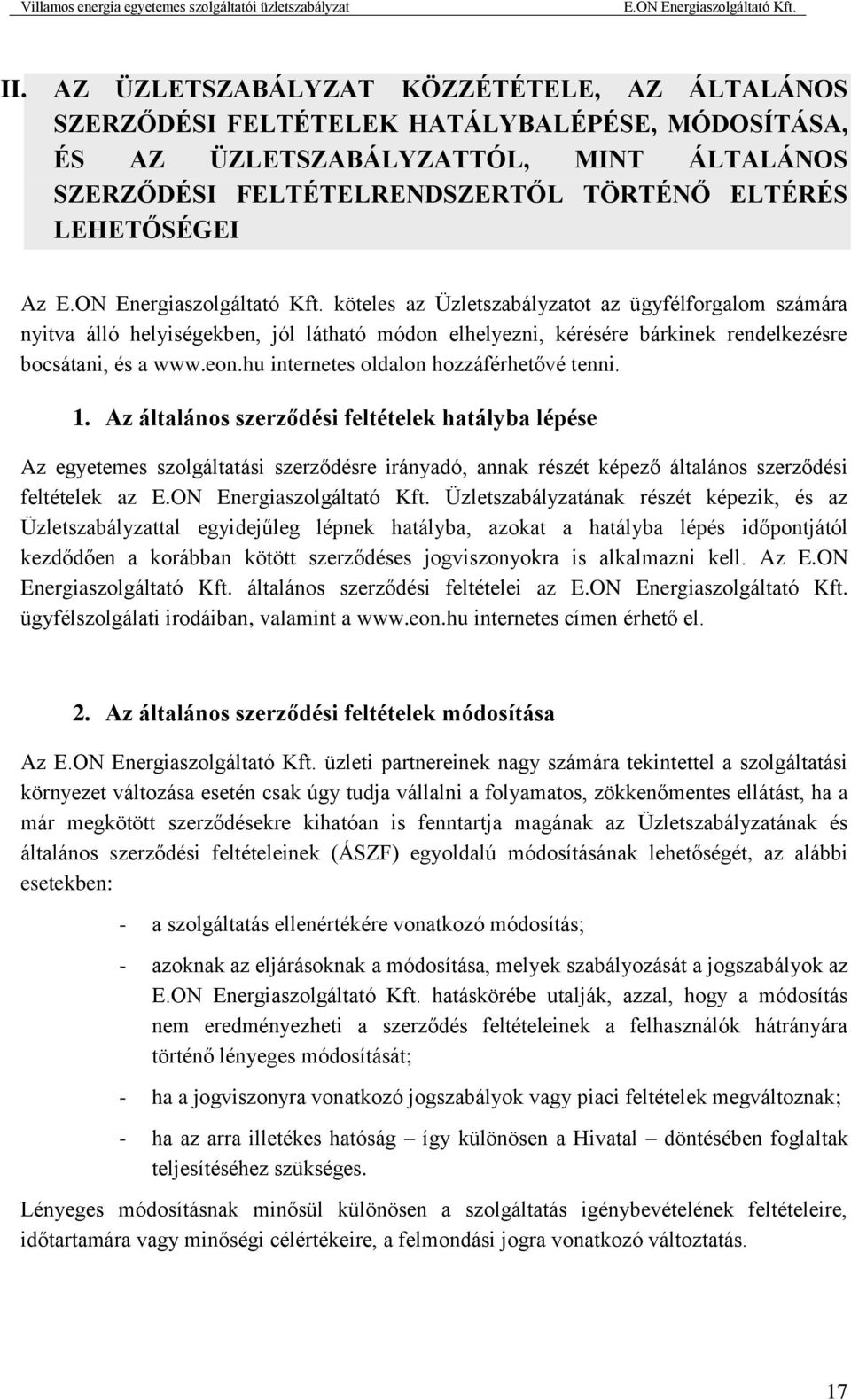 Villamos energia egyetemes szolgáltatói üzletszabályzat E.ON Energiaszolgáltató Kft.

II. AZ ÜZLETSZABÁLYZAT KÖZZÉTÉTELE, AZ ÁLTALÁNOS SZERZŐDÉSI FELTÉTELEK HATÁLYBALÉPÉSE, MÓDOSÍTÁSA, ÉS AZ ÜZLETSZABÁLYZATTÓL, MINT ÁLTALÁNOS SZERZŐDÉSI FELTÉTELRENDSZERTŐL TÖRTÉNŐ ELTÉRÉS LEHETŐSÉGEI

Az E.ON Energiaszolgáltató Kft. köteles az Üzletszabályzatot az ügyfélforgalom számára nyitva álló helyiségekben, jól látható módon elhelyezni, kérésére bárkinek rendelkezésre bocsátani, és a www.eon.hu internetes oldalon hozzáférhetővé tenni.

1. Az általános szerződési feltételek hatályba lépése

Az egyetemes szolgáltatási szerződésre irányadó, annak részét képező általános szerződési feltételek az E.ON Energiaszolgáltató Kft. Üzletszabályzatának részét képezik, és az Üzletszabályzattal egyidejűleg lépnek hatályba, azokat a hatályba lépés időpontjától kezdődően a korábban kötött szerződéses jogviszonyokra is alkalmazni kell. Az E.ON Energiaszolgáltató Kft. általános szerződési feltételei az E.ON Energiaszolgáltató Kft. ügyfélszolgálati irodáiban, valamint a www.eon.hu internetes címen érhető el.

2. Az általános szerződési feltételek módosítása

Az E.ON Energiaszolgáltató Kft. üzleti partnereinek nagy számára tekintettel a szolgáltatási környezet változása esetén csak úgy tudja vállalni a folyamatos, zökkenőmentes ellátást, ha a már megkötött szerződésekre kihatóan is fenntartja magának az Üzletszabályzatának és általános szerződési feltételeinek (ÁSZF) egyoldalú módosításának lehetőségét, az alábbi esetekben:

- a szolgáltatás ellenértékére vonatkozó módosítás;

- azoknak az eljárásoknak a módosítása, melyek szabályozását a jogszabályok az E.ON Energiaszolgáltató Kft. hatáskörébe utalják, azzal, hogy a módosítás nem eredményezheti a szerződés feltételeinek a felhasználók hátrányára történő lényeges módosítását;

- ha a jogviszonyra vonatkozó jogszabályok vagy piaci feltételek megváltoznak;

- ha az arra illetékes hatóság – így különösen a Hivatal – döntésében foglaltak teljesítéséhez szükséges.

Lényeges módosításnak minősül különösen a szolgáltatás igénybevételének feltételeire, időtartamára vagy minőségi célértékeire, a felmondási jogra vonatkozó változtatás.

17